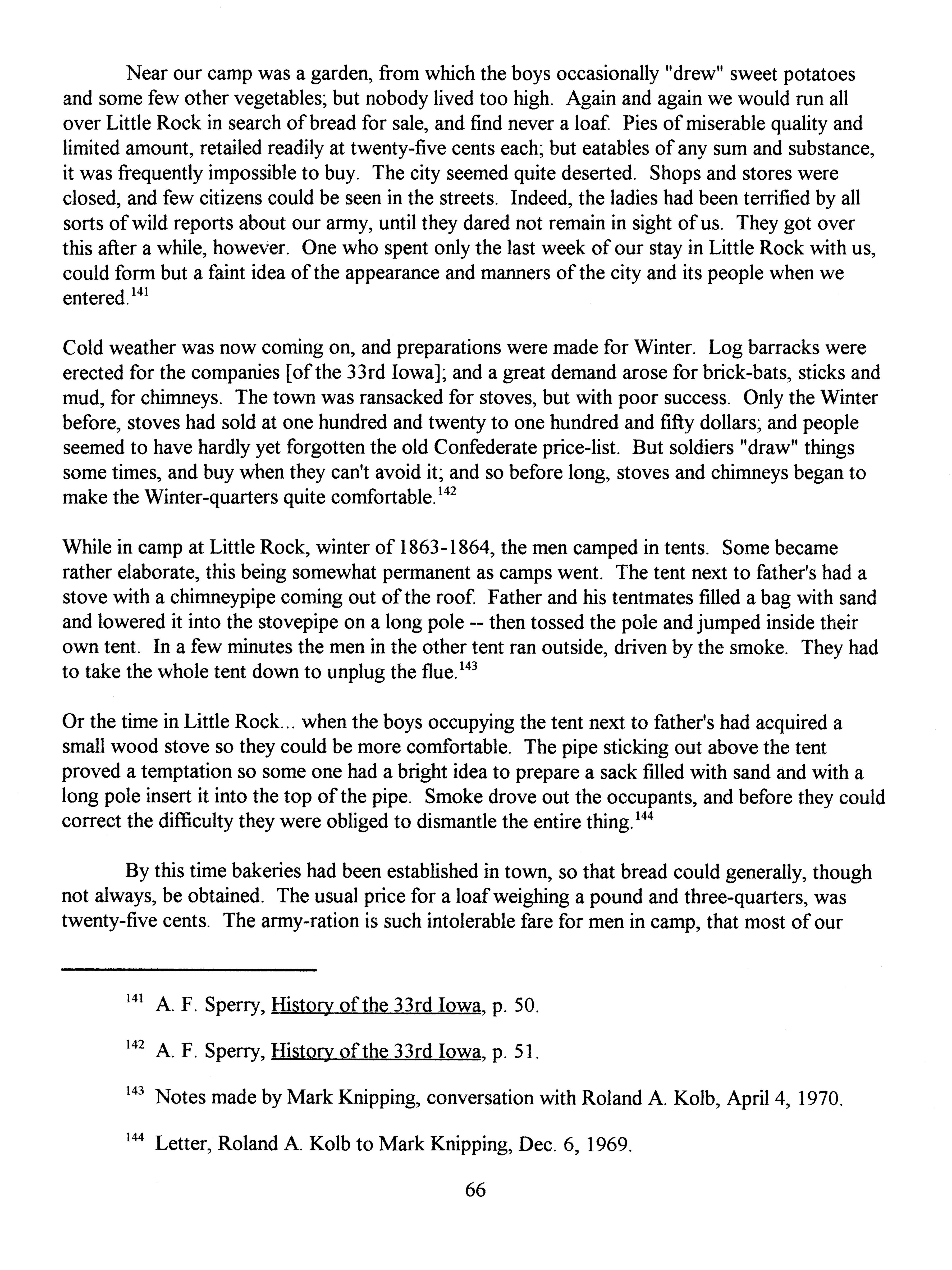 Near our camp was a garden, from which the boys occasionally "drew" sweet potatoes and some few other vegetables; but nobody lived too high. Again and again we would run all over Little Rock in search of bread for sale, and find never a loaf. Pies of miserable quality and limited amount, retailed readily at twenty-five cents each; but eatables of any sum and substance, it was frequently impossible to buy. The city seemed quite deserted. Shops and stores were closed, and few citizens could be seen in the streets. Indeed, the ladies had been terrified by all sorts of wild reports about our army, until they dared not remain in sight of us. They got over this after a while, however. One who spent only the last week of our stay in Little Rock with us, could form but a faint idea of the appearance and manners of the city and its people when we entered.$^{141}$

Cold weather was now coming on, and preparations were made for Winter. Log barracks were erected for the companies [of the 33rd Iowa]; and a great demand arose for brick-bats, sticks and mud, for chimneys. The town was ransacked for stoves, but with poor success. Only the Winter before, stoves had sold at one hundred and twenty to one hundred and fifty dollars; and people seemed to have hardly yet forgotten the old Confederate price-list. But soldiers "draw" things some times, and buy when they can't avoid it; and so before long, stoves and chimneys began to make the Winter-quarters quite comfortable.$^{142}$

While in camp at Little Rock, winter of 1863-1864, the men camped in tents. Some became rather elaborate, this being somewhat permanent as camps went. The tent next to father's had a stove with a chimneypipe coming out of the roof. Father and his tentmates filled a bag with sand and lowered it into the stovepipe on a long pole -- then tossed the pole and jumped inside their own tent. In a few minutes the men in the other tent ran outside, driven by the smoke. They had to take the whole tent down to unplug the flue.$^{143}$

Or the time in Little Rock... when the boys occupying the tent next to father's had acquired a small wood stove so they could be more comfortable. The pipe sticking out above the tent proved a temptation so some one had a bright idea to prepare a sack filled with sand and with a long pole insert it into the top of the pipe. Smoke drove out the occupants, and before they could correct the difficulty they were obliged to dismantle the entire thing.$^{144}$

By this time bakeries had been established in town, so that bread could generally, though not always, be obtained. The usual price for a loaf weighing a pound and three-quarters, was twenty-five cents. The army-ration is such intolerable fare for men in camp, that most of our

$^{141}$ A. F. Sperry, History of the 33rd Iowa, p. 50.

$^{142}$ A. F. Sperry, History of the 33rd Iowa, p. 51.

$^{143}$ Notes made by Mark Knipping, conversation with Roland A. Kolb, April 4, 1970.

$^{144}$ Letter, Roland A. Kolb to Mark Knipping, Dec. 6, 1969.

66